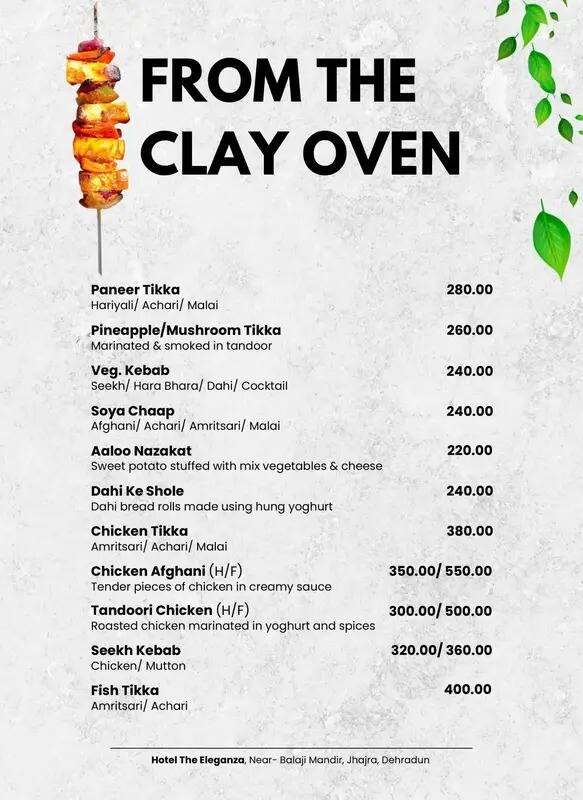 FROM THE CLAY OVEN

Paneer Tikka 280.00
Hariyali/ Achari/ Malai

Pineapple/Mushroom Tikka 260.00
Marinated & smoked in tandoor

Veg. Kebab 240.00
Seekh/ Hara Bhara/ Dahi/ Cocktail

Soya Chaap 240.00
Afghani/ Achari/ Amritsari/ Malai

Aaloo Nazakat 220.00
Sweet potato stuffed with mix vegetables & cheese

Dahi Ke Shole 240.00
Dahi bread rolls made using hung yoghurt

Chicken Tikka 380.00
Amritsari/ Achari/ Malai

Chicken Afghani (H/F) 350.00/ 550.00
Tender pieces of chicken in creamy sauce

Tandoori Chicken (H/F) 300.00/ 500.00
Roasted chicken marinated in yoghurt and spices

Seekh Kebab 320.00/ 360.00
Chicken/ Mutton

Fish Tikka 400.00
Amritsari/ Achari

Hotel The Eleganza, Near- Balaji Mandir, Jhajra, Dehradun